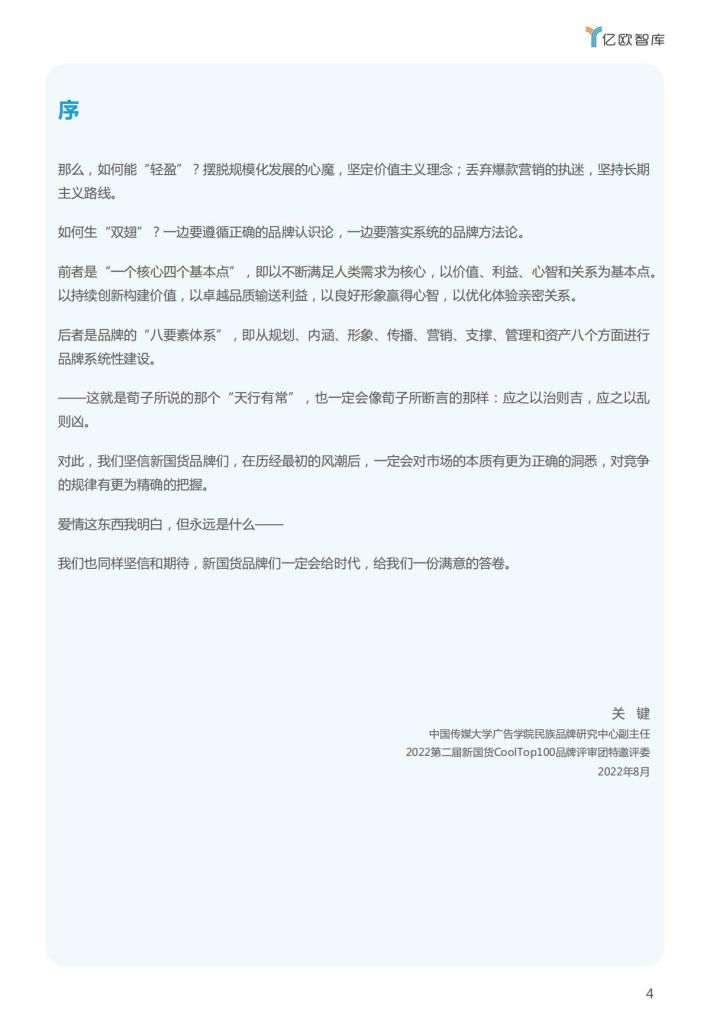 亿欧智库

序

那么，如何能“轻盈”？摆脱规模化发展的心魔，坚定价值主义理念；丢弃爆款营销的执迷，坚持长期主义路线。

如何生“双翅”？一边要遵循正确的品牌认识论，一边要落实系统的品牌方法论。

前者是“一个核心四个基本点”，即以不断满足人类需求为核心，以价值、利益、心智和关系为基本点。以持续创新构建价值，以卓越品质输送利益，以良好形象赢得心智，以优化体验亲密关系。

后者是品牌的“八要素体系”，即从规划、内涵、形象、传播、营销、支撑、管理和资产八个方面进行品牌系统性建设。

——这就是荀子所说的那个“天行有常”，也一定会像荀子所断言的那样：应之以治则吉，应之以乱则凶。

对此，我们坚信新国货品牌们，在历经最初的风潮后，一定会对市场的本质有更为正确的洞悉，对竞争的规律有更为精确的把握。

爱情这东西我明白，但永远是什么——

我们也同样坚信和期待，新国货品牌们一定会给时代，给我们一份满意的答卷。

关 键
中国传媒大学广告学院民族品牌研究中心副主任
2022第二届新国货CoolTop100品牌评审团特邀评委
2022年8月

4